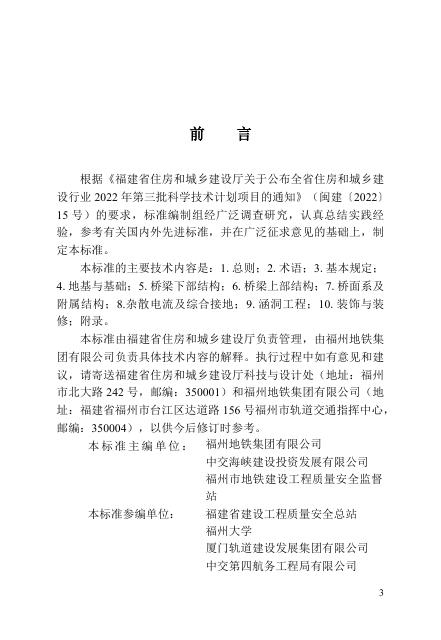 前言

根据《福建省住房和城乡建设厅关于公布全省住房和城乡建设行业2022年第三批科学技术计划项目的通知》（闽建〔2022〕15号）的要求，标准编制组经广泛调查研究，认真总结实践经验，参考有关国内外先进标准，并在广泛征求意见的基础上，制定本标准。

本标准的主要技术内容是：1.总则；2.术语；3.基本规定；4.地基与基础；5.桥梁下部结构；6.桥梁上部结构；7.桥面系及附属结构；8.杂散电流及综合接地；9.涵洞工程；10.装饰与装修；附录。

本标准由福建省住房和城乡建设厅负责管理，由福州地铁集团有限公司负责具体技术内容的解释。执行过程中如有意见和建议，请寄送福建省住房和城乡建设厅科技与设计处（地址：福州市北大路242号，邮编：350001）和福州地铁集团有限公司（地址：福建省福州市台江区达道路156号福州市轨道交通指挥中心，邮编：350004），以供今后修订时参考。

本标准主编单位： 福州地铁集团有限公司
中交海峡建设投资发展有限公司
福州市地铁建设工程质量安全监督站

本标准参编单位： 福建省建设工程质量安全总站
福州大学
厦门轨道建设发展集团有限公司
中交第四航务工程局有限公司

3